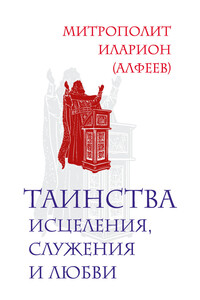 МИТРОПОЛИТ
ИЛАРИОН
(АЛФЕЕВ)

ТАИНСТВА
ИСЦЕЛЕНИЯ,
СЛУЖЕНИЯ
И ЛЮБВИ